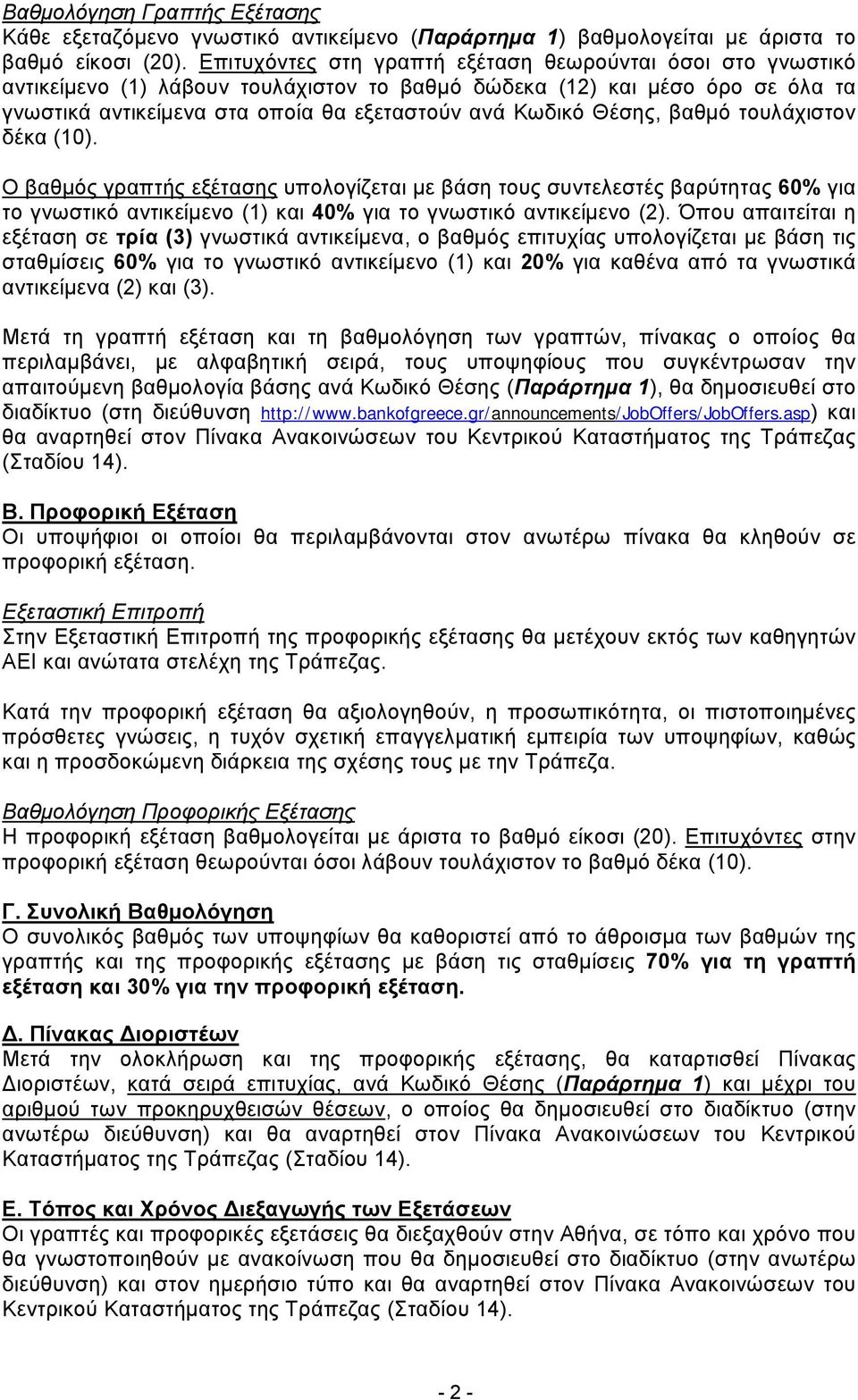 Βαθμολόγηση Γραπτής Εξέτασης
Κάθε εξεταζόμενο γνωστικό αντικείμενο (Παράρτημα 1) βαθμολογείται με άριστα το βαθμό είκοσι (20). Επιτυχόντες στη γραπτή εξέταση θεωρούνται όσοι στο γνωστικό αντικείμενο (1) λάβουν τουλάχιστον το βαθμό δώδεκα (12) και μέσο όρο σε όλα τα γνωστικά αντικείμενα στα οποία θα εξεταστούν ανά Κωδικό Θέσης, βαθμό τουλάχιστον δέκα (10).

Ο βαθμός γραπτής εξέτασης υπολογίζεται με βάση τους συντελεστές βαρύτητας 60% για το γνωστικό αντικείμενο (1) και 40% για το γνωστικό αντικείμενο (2). Όπου απαιτείται η εξέταση σε τρία (3) γνωστικά αντικείμενα, ο βαθμός επιτυχίας υπολογίζεται με βάση τις σταθμίσεις 60% για το γνωστικό αντικείμενο (1) και 20% για καθένα από τα γνωστικά αντικείμενα (2) και (3).

Μετά τη γραπτή εξέταση και τη βαθμολόγηση των γραπτών, πίνακας ο οποίος θα περιλαμβάνει, με αλφαβητική σειρά, τους υποψηφίους που συγκέντρωσαν την απαιτούμενη βαθμολογία βάσης ανά Κωδικό Θέσης (Παράρτημα 1), θα δημοσιευθεί στο διαδίκτυο (στη διεύθυνση http://www.bankofgreece.gr/announcements/JobOffers/JobOffers.asp) και θα αναρτηθεί στον Πίνακα Ανακοινώσεων του Κεντρικού Καταστήματος της Τράπεζας (Σταδίου 14).

Β. Προφορική Εξέταση
Οι υποψήφιοι οι οποίοι θα περιλαμβάνονται στον ανωτέρω πίνακα θα κληθούν σε προφορική εξέταση.

Εξεταστική Επιτροπή
Στην Εξεταστική Επιτροπή της προφορικής εξέτασης θα μετέχουν εκτός των καθηγητών ΑΕΙ και ανώτατα στελέχη της Τράπεζας.

Κατά την προφορική εξέταση θα αξιολογηθούν, η προσωπικότητα, οι πιστοποιημένες πρόσθετες γνώσεις, η τυχόν σχετική επαγγελματική εμπειρία των υποψηφίων, καθώς και η προσδοκώμενη διάρκεια της σχέσης τους με την Τράπεζα.

Βαθμολόγηση Προφορικής Εξέτασης
Η προφορική εξέταση βαθμολογείται με άριστα το βαθμό είκοσι (20). Επιτυχόντες στην προφορική εξέταση θεωρούνται όσοι λάβουν τουλάχιστον το βαθμό δέκα (10).

Γ. Συνολική Βαθμολόγηση
Ο συνολικός βαθμός των υποψηφίων θα καθοριστεί από το άθροισμα των βαθμών της γραπτής και της προφορικής εξέτασης με βάση τις σταθμίσεις 70% για τη γραπτή εξέταση και 30% για την προφορική εξέταση.

Δ. Πίνακας Διοριστέων
Μετά την ολοκλήρωση και της προφορικής εξέτασης, θα καταρτισθεί Πίνακας Διοριστέων, κατά σειρά επιτυχίας, ανά Κωδικό Θέσης (Παράρτημα 1) και μέχρι του αριθμού των προκηρυχθεισών θέσεων, ο οποίος θα δημοσιευθεί στο διαδίκτυο (στην ανωτέρω διεύθυνση) και θα αναρτηθεί στον Πίνακα Ανακοινώσεων του Κεντρικού Καταστήματος της Τράπεζας (Σταδίου 14).

Ε. Τόπος και Χρόνος Διεξαγωγής των Εξετάσεων
Οι γραπτές και προφορικές εξετάσεις θα διεξαχθούν στην Αθήνα, σε τόπο και χρόνο που θα γνωστοποιηθούν με ανακοίνωση που θα δημοσιευθεί στο διαδίκτυο (στην ανωτέρω διεύθυνση) και στον ημερήσιο τύπο και θα αναρτηθεί στον Πίνακα Ανακοινώσεων του Κεντρικού Καταστήματος της Τράπεζας (Σταδίου 14).

- 2 -